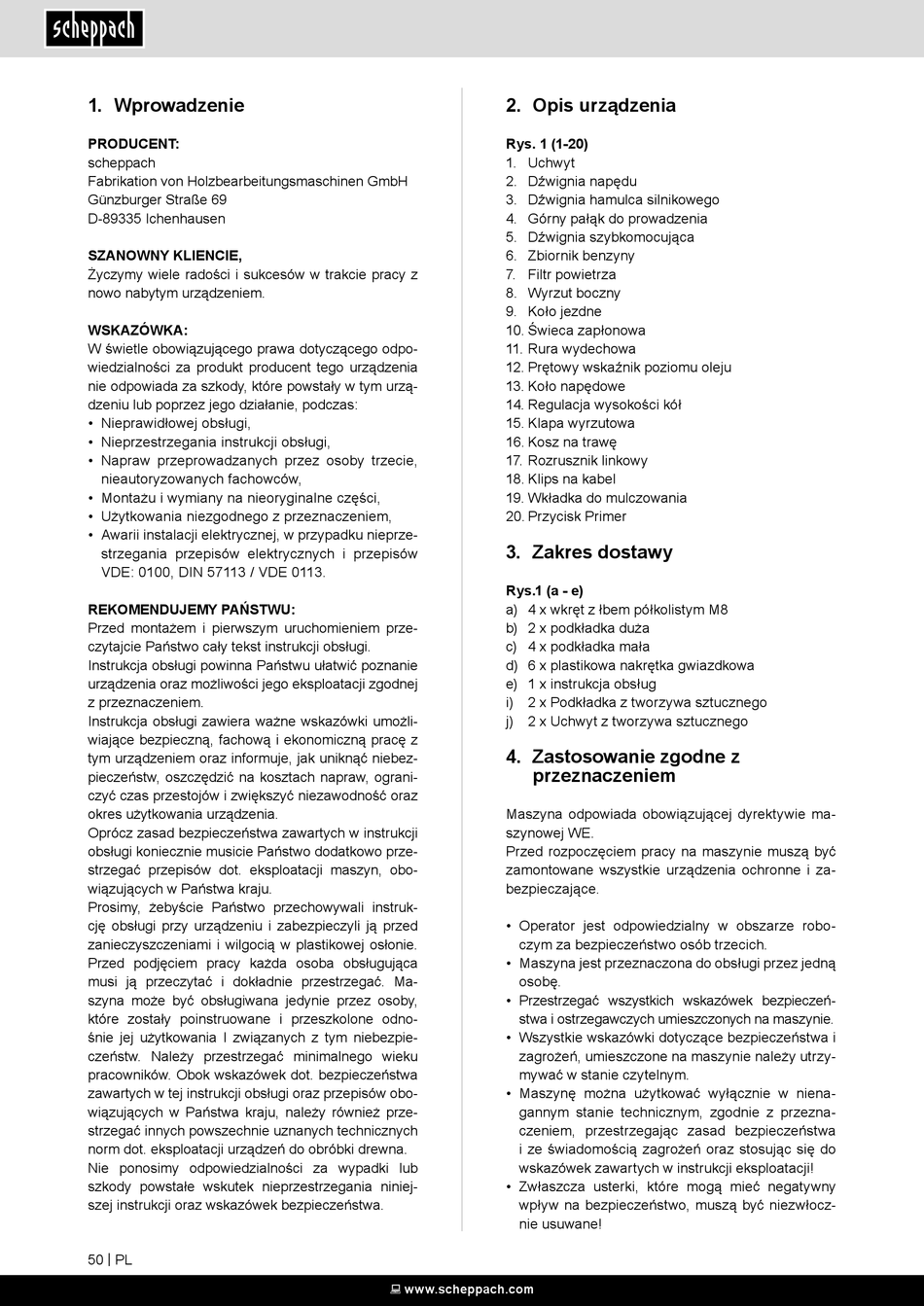 scheppach

1. Wprowadzenie

PRODUCENT:
scheppach
Fabrikation von Holzbearbeitungsmaschinen GmbH
Günzburger Straße 69
D-89335 Ichenhausen

SZANOWNY KLIENCIE,
Życzymy wiele radości i sukcesów w trakcie pracy z nowo nabytym urządzeniem.

WSKAZÓWKA:
W świetle obowiązującego prawa dotyczącego odpowiedzialności za produkt producent tego urządzenia nie odpowiada za szkody, które powstały w tym urządzeniu lub poprzez jego działanie, podczas:
• Nieprawidłowej obsługi,
• Nieprzestrzegania instrukcji obsługi,
• Napraw przeprowadzanych przez osoby trzecie, nieautoryzowanych fachowców,
• Montażu i wymiany na nieoryginalne części,
• Użytkowania niezgodnego z przeznaczeniem,
• Awarii instalacji elektrycznej, w przypadku nieprzestrzegania przepisów elektrycznych i przepisów VDE: 0100, DIN 57113 / VDE 0113.

REKOMENDUJEMY PAŃSTWU:
Przed montażem i pierwszym uruchomieniem przeczytajcie Państwo cały tekst instrukcji obsługi.
Instrukcja obsługi powinna Państwu ułatwić poznanie urządzenia oraz możliwości jego eksploatacji zgodnej z przeznaczeniem.
Instrukcja obsługi zawiera ważne wskazówki umożliwiające bezpieczną, fachową i ekonomiczną pracę z tym urządzeniem oraz informuje, jak uniknąć niebezpieczeństw, oszczędzić na kosztach napraw, ograniczyć czas przestojów i zwiększyć niezawodność oraz okres użytkowania urządzenia.
Oprócz zasad bezpieczeństwa zawartych w instrukcji obsługi koniecznie musicie Państwo dodatkowo przestrzegać przepisów dot. eksploatacji maszyn, obowiązujących w Państwa kraju.
Prosimy, żebyście Państwo przechowywali instrukcję obsługi przy urządzeniu i zabezpieczyli ją przed zanieczyszczeniami i wilgocią w plastikowej osłonie. Przed podjęciem pracy każda osoba obsługująca musi ją przeczytać i dokładnie przestrzegać. Maszyna może być obsługiwana jedynie przez osoby, które zostały poinstruowane i przeszkolone odnośnie jej użytkowania I związanych z tym niebezpieczeństw. Należy przestrzegać minimalnego wieku pracowników. Obok wskazówek dot. bezpieczeństwa zawartych w tej instrukcji obsługi oraz przepisów obowiązujących w Państwa kraju, należy również przestrzegać innych powszechnie uznanych technicznych norm dot. eksploatacji urządzeń do obróbki drewna.
Nie ponosimy odpowiedzialności za wypadki lub szkody powstałe wskutek nieprzestrzegania niniejszej instrukcji oraz wskazówek bezpieczeństwa.

2. Opis urządzenia

Rys. 1 (1-20)
1. Uchwyt
2. Dźwignia napędu
3. Dźwignia hamulca silnikowego
4. Górny pałąk do prowadzenia
5. Dźwignia szybkomocująca
6. Zbiornik benzyny
7. Filtr powietrza
8. Wyrzut boczny
9. Koło jezdne
10. Świeca zapłonowa
11. Rura wydechowa
12. Prętowy wskaźnik poziomu oleju
13. Koło napędowe
14. Regulacja wysokości kół
15. Klapa wyrzutowa
16. Kosz na trawę
17. Rozrusznik linkowy
18. Klips na kabel
19. Wkładka do mulczowania
20. Przycisk Primer

3. Zakres dostawy

Rys.1 (a - e)
a) 4 x wkręt z łbem półkolistym M8
b) 2 x podkładka duża
c) 4 x podkładka mała
d) 6 x plastikowa nakrętka gwiazdkowa
e) 1 x instrukcja obsług
i) 2 x Podkładka z tworzywa sztucznego
j) 2 x Uchwyt z tworzywa sztucznego

4. Zastosowanie zgodne z przeznaczeniem

Maszyna odpowiada obowiązującej dyrektywie maszynowej WE.
Przed rozpoczęciem pracy na maszynie muszą być zamontowane wszystkie urządzenia ochronne i zabezpieczające.

• Operator jest odpowiedzialny w obszarze roboczym za bezpieczeństwo osób trzecich.
• Maszyna jest przeznaczona do obsługi przez jedną osobę.
• Przestrzegać wszystkich wskazówek bezpieczeństwa i ostrzegawczych umieszczonych na maszynie.
• Wszystkie wskazówki dotyczące bezpieczeństwa i zagrożeń, umieszczone na maszynie należy utrzymywać w stanie czytelnym.
• Maszynę można użytkować wyłącznie w nienagannym stanie technicznym, zgodnie z przeznaczeniem, przestrzegając zasad bezpieczeństwa i ze świadomością zagrożeń oraz stosując się do wskazówek zawartych w instrukcji eksploatacji!
• Zwłaszcza usterki, które mogą mieć negatywny wpływ na bezpieczeństwo, muszą być niezwłocznie usuwane!

50 | PL

www.scheppach.com